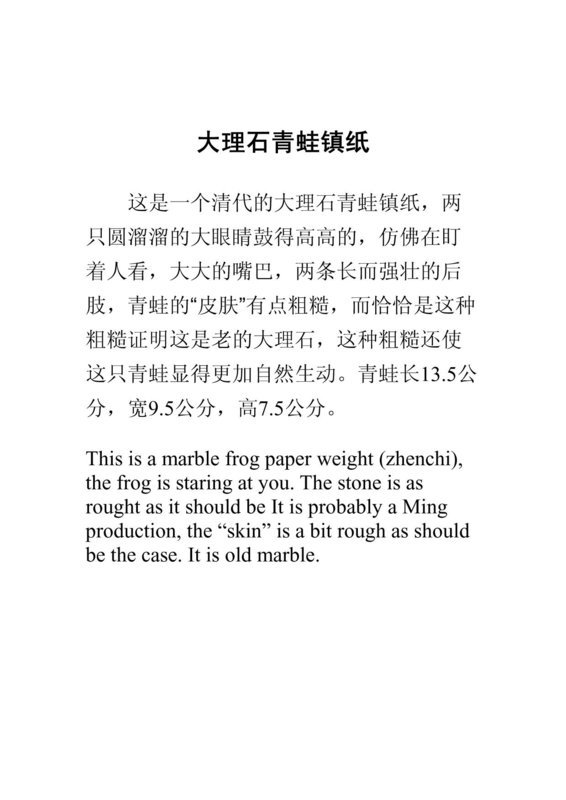 大理石青蛙镇纸

这是一个清代的大理石青蛙镇纸，两只圆溜溜的大眼睛鼓得高高的，仿佛在盯着人看，大大的嘴巴，两条长而强壮的后肢，青蛙的“皮肤”有点粗糙，而恰恰是这种粗糙证明这是老的大理石，这种粗糙还使这只青蛙显得更加自然生动。青蛙长13.5公分，宽9.5公分，高7.5公分。

This is a marble frog paper weight (zhenchi), the frog is staring at you. The stone is as rought as it should be It is probably a Ming production, the “skin” is a bit rough as should be the case. It is old marble.